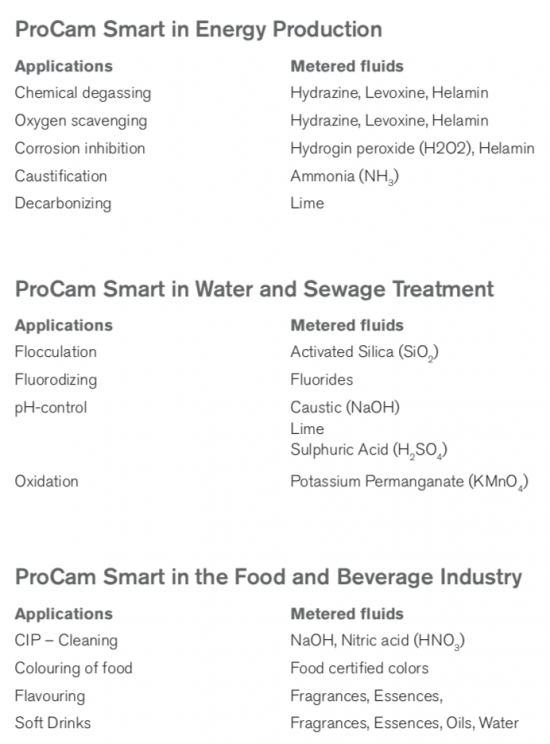 ProCam Smart in Energy Production

| Applications | Metered fluids |
|---|---|
| Chemical degassing | Hydrazine, Levoxine, Helamin |
| Oxygen scavenging | Hydrazine, Levoxine, Helamin |
| Corrosion inhibition | Hydrogin peroxide (H2O2), Helamin |
| Caustification | Ammonia ($NH_3$) |
| Decarbonizing | Lime |

ProCam Smart in Water and Sewage Treatment

| Applications | Metered fluids |
|---|---|
| Flocculation | Activated Silica ($SiO_2$) |
| Fluorodizing | Fluorides |
| pH-control | Caustic (NaOH) Lime Sulphuric Acid ($H_2SO_4$) |
| Oxidation | Potassium Permanganate ($KMnO_4$) |

ProCam Smart in the Food and Beverage Industry

| Applications | Metered fluids |
|---|---|
| CIP – Cleaning | NaOH, Nitric acid ($HNO_3$) |
| Colouring of food | Food certified colors |
| Flavouring | Fragrances, Essences, |
| Soft Drinks | Fragrances, Essences, Oils, Water |